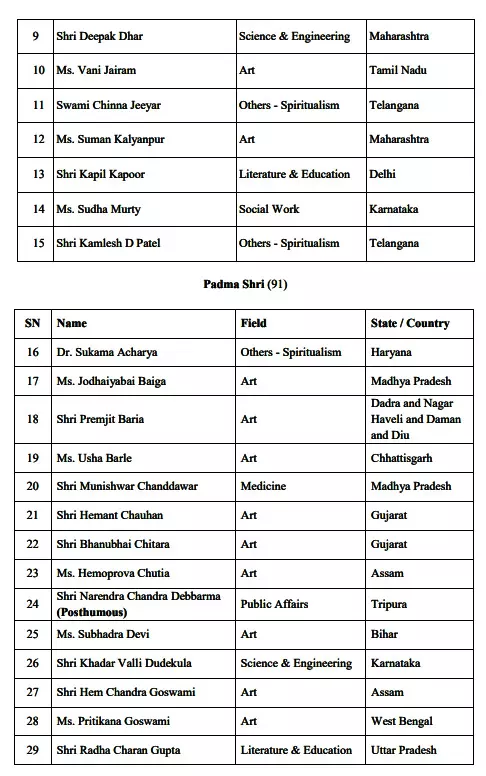 | 9 | Shri Deepak Dhar | Science & Engineering | Maharashtra |
|---|---|---|---|
| 10 | Ms. Vani Jairam | Art | Tamil Nadu |
| 11 | Swami Chinna Jeeyar | Others - Spiritualism | Telangana |
| 12 | Ms. Suman Kalyanpur | Art | Maharashtra |
| 13 | Shri Kapil Kapoor | Literature & Education | Delhi |
| 14 | Ms. Sudha Murty | Social Work | Karnataka |
| 15 | Shri Kamlesh D Patel | Others - Spiritualism | Telangana |

Padma Shri (91)

| SN | Name | Field | State / Country |
|---|---|---|---|
| 16 | Dr. Sukama Acharya | Others - Spiritualism | Haryana |
| 17 | Ms. Jodhaiyabai Baiga | Art | Madhya Pradesh |
| 18 | Shri Premjit Baria | Art | Dadra and Nagar Haveli and Daman and Diu |
| 19 | Ms. Usha Barle | Art | Chhattisgarh |
| 20 | Shri Munishwar Chanddawar | Medicine | Madhya Pradesh |
| 21 | Shri Hemant Chauhan | Art | Gujarat |
| 22 | Shri Bhanubhai Chitara | Art | Gujarat |
| 23 | Ms. Hemoprova Chutia | Art | Assam |
| 24 | Shri Narendra Chandra Debbarma (Posthumous) | Public Affairs | Tripura |
| 25 | Ms. Subhadra Devi | Art | Bihar |
| 26 | Shri Khadar Valli Dudekula | Science & Engineering | Karnataka |
| 27 | Shri Hem Chandra Goswami | Art | Assam |
| 28 | Ms. Pritikana Goswami | Art | West Bengal |
| 29 | Shri Radha Charan Gupta | Literature & Education | Uttar Pradesh |